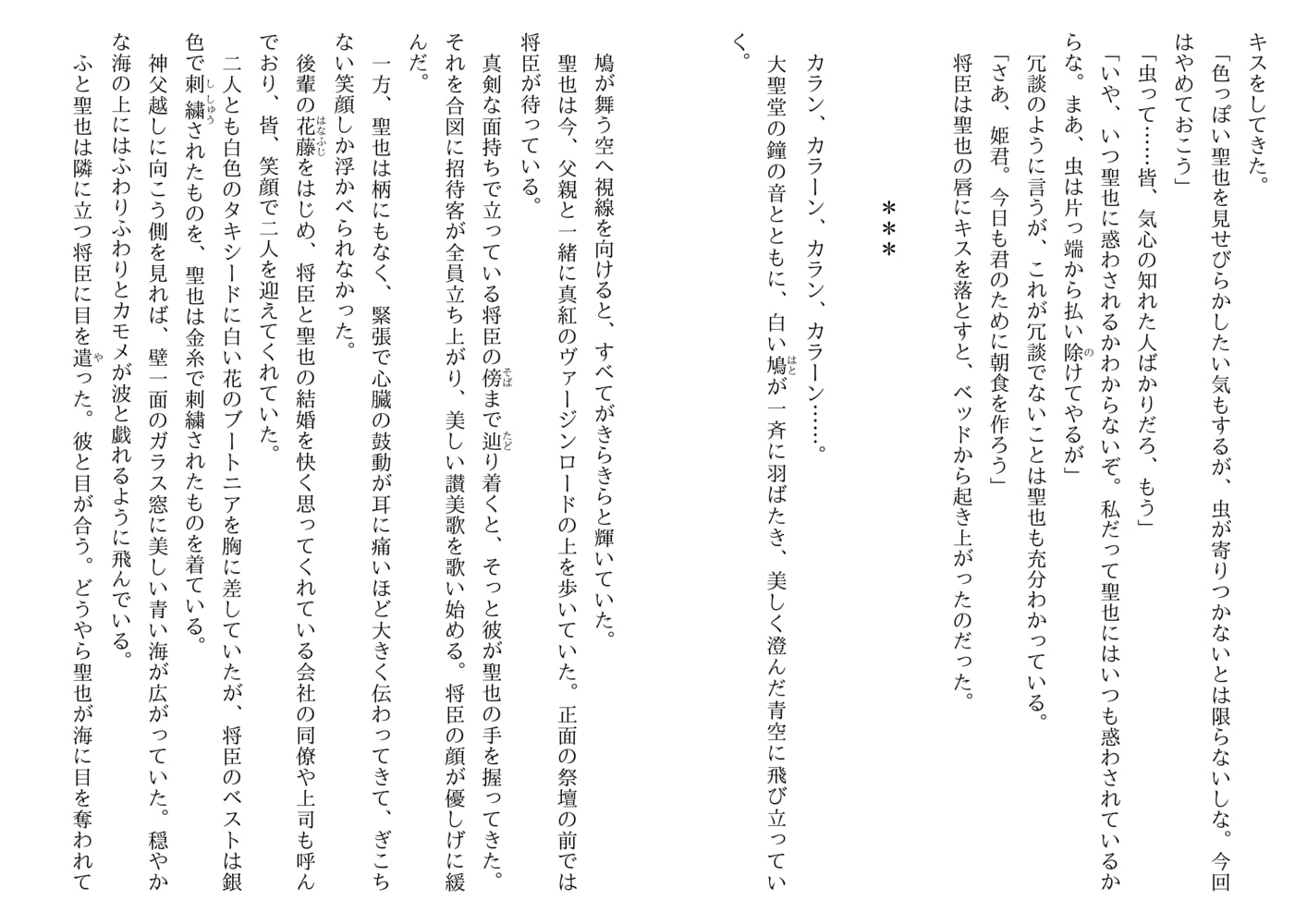 キスをしてきた。

「色っぽい聖也を見せびらかしたい気もするが、虫が寄りつかないとは限らないしな。今回はやめておこう」

「虫って……皆、気心の知れた人ばかりだろ、もう」

「いや、いつ聖也に惑わされるかわからないぞ。私だって聖也にはいつも惑わされているからな。まあ、虫は片っ端から払い除けてやるが」

冗談のように言うが、これが冗談でないことは聖也も充分わかっている。

「さあ、姫君。今日も君のために朝食を作ろう」

将臣は聖也の唇にキスを落とすと、ベッドから起き上がったのだった。

＊＊＊

カラン、カラーン、カラン、カラーン……。

大聖堂の鐘の音とともに、白い鳩が一斉に羽ばたき、美しく澄んだ青空に飛び立っていく。

鳩が舞う空へ視線を向けると、すべてがきらきらと輝いていた。

聖也は今、父親と一緒に真紅のヴァージンロードの上を歩いていた。正面の祭壇の前では将臣が待っている。

真剣な面持ちで立っている将臣の傍まで辿り着くと、そっと彼が聖也の手を握ってきた。それを合図に招待客が全員立ち上がり、美しい讃美歌を歌い始める。将臣の顔が優しげに緩んだ。

一方、聖也は柄にもなく、緊張で心臓の鼓動が耳に痛いほど大きく伝わってきて、ぎこちない笑顔しか浮かべられなかった。

後輩の花藤をはじめ、将臣と聖也の結婚を快く思ってくれている会社の同僚や上司も呼んでおり、皆、笑顔で二人を迎えてくれていた。

二人とも白色のタキシードに白い花のブートニアを胸に差していたが、将臣のベストは銀色で刺繍されたものを、聖也は金糸で刺繍されたものを着ている。

神父越しに向こう側を見れば、壁一面のガラス窓に美しい青い海が広がっていた。穏やかな海の上にはふわりふわりとカモメが波と戯れるように飛んでいる。

ふと聖也は隣に立つ将臣に目を遣った。彼と目が合う。どうやら聖也が海に目を奪われて